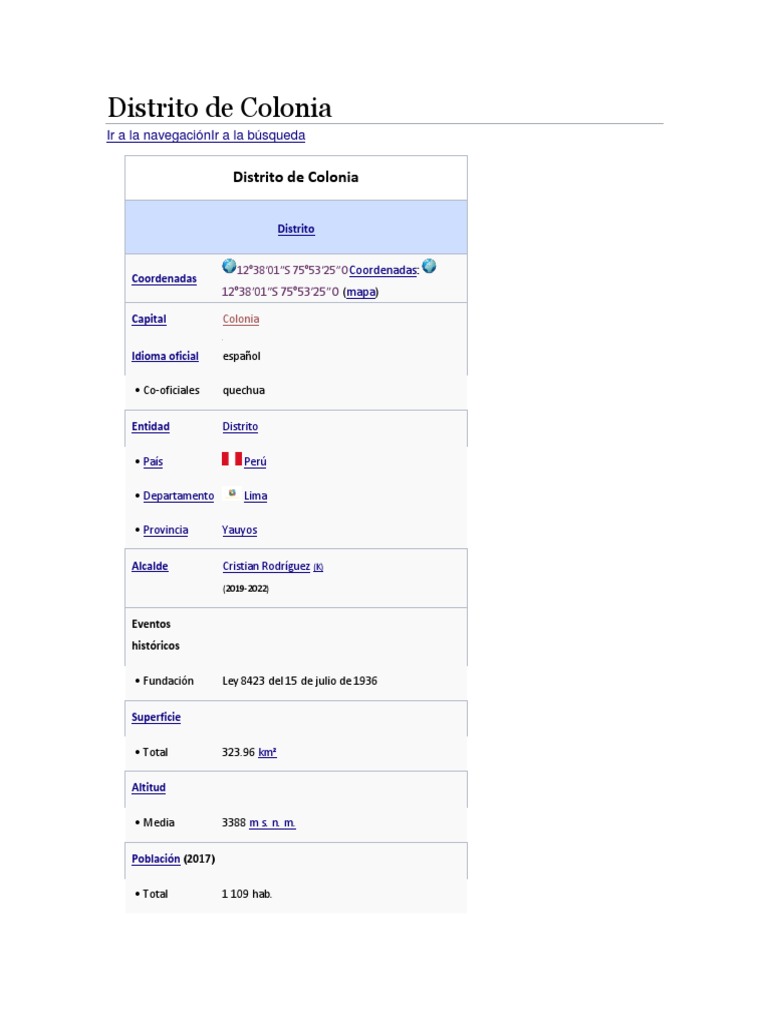 Distrito de Colonia

Ir a la navegaciónIr a la búsqueda

| Distrito de Colonia | |
|---|---|
| Distrito | |
| Coordenadas | 12°38′01″S 75°53′25″O Coordenadas: 12°38′01″S 75°53′25″O (mapa) |
| Capital | Colonia |
| Idioma oficial | español |
| • Co-oficiales | quechua |
| Entidad | Distrito |
| • País | Perú |
| • Departamento | Lima |
| • Provincia | Yauyos |
| Alcalde | Cristian Rodríguez (K) (2019-2022) |
| Eventos históricos | |
| • Fundación | Ley 8423 del 15 de julio de 1936 |
| Superficie | |
| • Total | 323.96 km² |
| Altitud | |
| • Media | 3388 m s. n. m. |
| Población (2017) | |
| • Total | 1 109 hab. |